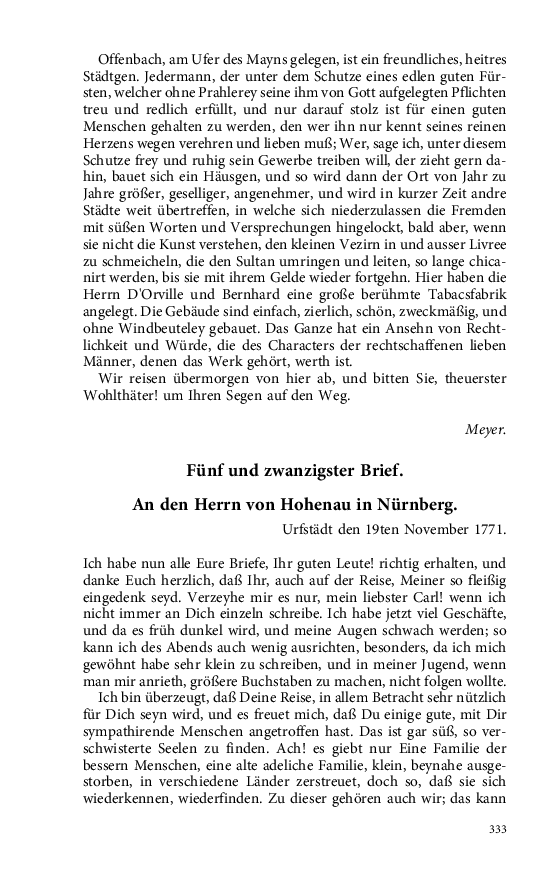 Offenbach, am Ufer des Mayns gelegen, ist ein freundliches, heitres Städtgen. Jedermann, der unter dem Schutze eines edlen guten Fürsten, welcher ohne Prahlerey seine ihm von Gott aufgelegten Pflichten treu und redlich erfüllt, und nur darauf stolz ist für einen guten Menschen gehalten zu werden, den wer ihn nur kennt seines reinen Herzens wegen verehren und lieben muß; Wer, sage ich, unter diesem Schutze frey und ruhig sein Gewerbe treiben will, der zieht gern dahin, bauet sich ein Häusgen, und so wird dann der Ort von Jahr zu Jahre größer, geselliger, angenehmer, und wird in kurzer Zeit andre Städte weit übertreffen, in welche sich niederzulassen die Fremden mit süßen Worten und Versprechungen hingelockt, bald aber, wenn sie nicht die Kunst verstehen, den kleinen Vezirn in und ausser Livree zu schmeicheln, die den Sultan umringen und leiten, so lange chicanirt werden, bis sie mit ihrem Gelde wieder fortgehn. Hier haben die Herrn D'Orville und Bernhard eine große berühmte Tabacsfabrik angelegt. Die Gebäude sind einfach, zierlich, schön, zweckmäßig, und ohne Windbeuteley gebauet. Das Ganze hat ein Ansehn von Rechtlichkeit und Würde, die des Characters der rechtschaffenen lieben Männer, denen das Werk gehört, werth ist.

Wir reisen übermorgen von hier ab, und bitten Sie, theuerster Wohlthäter! um Ihren Segen auf den Weg.

Meyer.

Fünf und zwanzigster Brief.

An den Herrn von Hohenau in Nürnberg.

Urfstädt den 19ten November 1771.

Ich habe nun alle Eure Briefe, Ihr guten Leute! richtig erhalten, und danke Euch herzlich, daß Ihr, auch auf der Reise, Meiner so fleißig eingedenk seyd. Verzeyhe mir es nur, mein liebster Carl! wenn ich nicht immer an Dich einzeln schreibe. Ich habe jetzt viel Geschäfte, und da es früh dunkel wird, und meine Augen schwach werden; so kann ich des Abends auch wenig ausrichten, besonders, da ich mich gewöhnt habe sehr klein zu schreiben, und in meiner Jugend, wenn man mir anrieth, größere Buchstaben zu machen, nicht folgen wollte.

Ich bin überzeugt, daß Deine Reise, in allem Betracht sehr nützlich für Dich seyn wird, und es freuet mich, daß Du einige gute, mit Dir sympathirende Menschen angetroffen hast. Das ist gar süß, so verschwisterte Seelen zu finden. Ach! es giebt nur Eine Familie der bessern Menschen, eine alte adeliche Familie, klein, beynahe ausgestorben, in verschiedene Länder zerstreuet, doch so, daß sie sich wiederkennen, wiederfinden. Zu dieser gehören auch wir; das kann

333